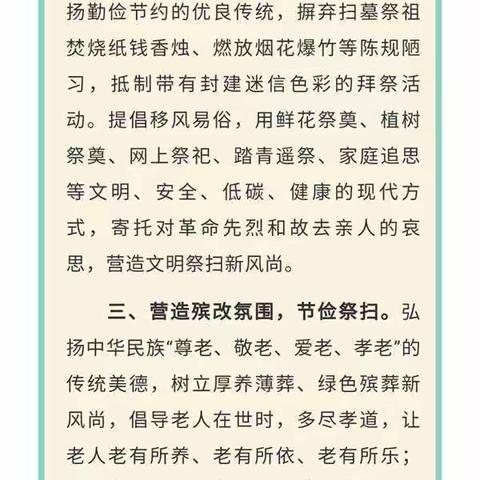 扬勤俭节约的优良传统，摒弃扫墓祭祖焚烧纸钱香烛、燃放烟花爆竹等陈规陋习，抵制带有封建迷信色彩的拜祭活动。提倡移风易俗，用鲜花祭奠、植树祭奠、网上祭祀、踏青遥祭、家庭追思等文明、安全、低碳、健康的现代方式，寄托对革命先烈和故去亲人的哀思，营造文明祭扫新风尚。

三、营造殡改氛围，节俭祭扫。弘扬中华民族“尊老、敬老、爱老、孝老”的传统美德，树立厚养薄葬、绿色殡葬新风尚，倡导老人在世时，多尽孝道，让老人老有所养、老有所依、老有所乐；